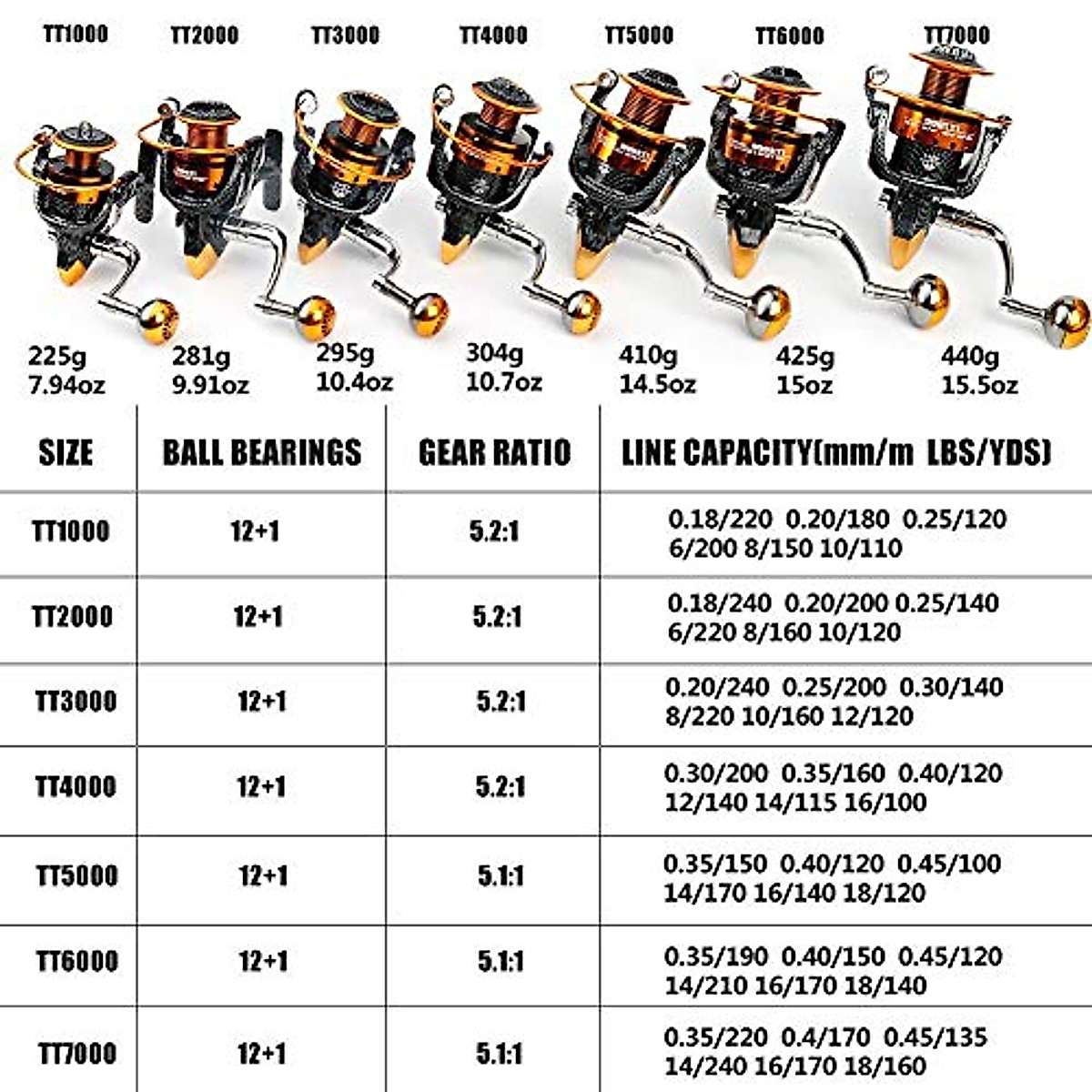 TT1000 TT2000 TT3000 TT4000 TT5000 TT6000 TT7000

225g 7.94oz
281g 9.91oz
295g 10.4oz
304g 10.7oz
410g 14.5oz
425g 15oz
440g 15.5oz

| SIZE | BALL BEARINGS | GEAR RATIO | LINE CAPACITY(mm/m LBS/YDS) |
|---|---|---|---|
| TT1000 | 12+1 | 5.2:1 | 0.18/220 0.20/180 0.25/120 6/200 8/150 10/110 |
| TT2000 | 12+1 | 5.2:1 | 0.18/240 0.20/200 0.25/140 6/220 8/160 10/120 |
| TT3000 | 12+1 | 5.2:1 | 0.20/240 0.25/200 0.30/140 8/220 10/160 12/120 |
| TT4000 | 12+1 | 5.2:1 | 0.30/200 0.35/160 0.40/120 12/140 14/115 16/100 |
| TT5000 | 12+1 | 5.1:1 | 0.35/150 0.40/120 0.45/100 14/170 16/140 18/120 |
| TT6000 | 12+1 | 5.1:1 | 0.35/190 0.40/150 0.45/120 14/210 16/170 18/140 |
| TT7000 | 12+1 | 5.1:1 | 0.35/220 0.4/170 0.45/135 14/240 16/170 18/160 |